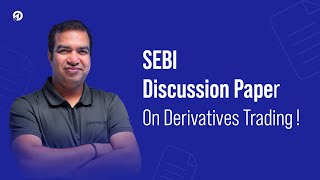 SEBI
Discussion Paper
On Derivatives Trading !